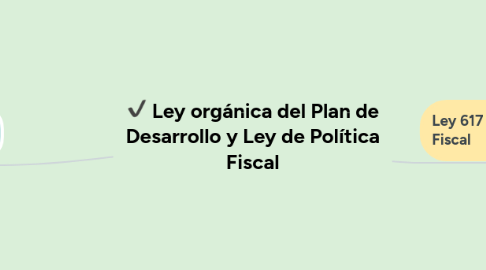 ✔ Ley orgánica del Plan de Desarrollo y Ley de Política Fiscal

Ley 617
Fiscal